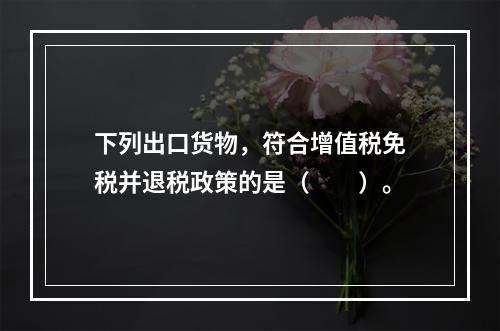 下列出口货物，符合增值税免税并退税政策的是（　　）。